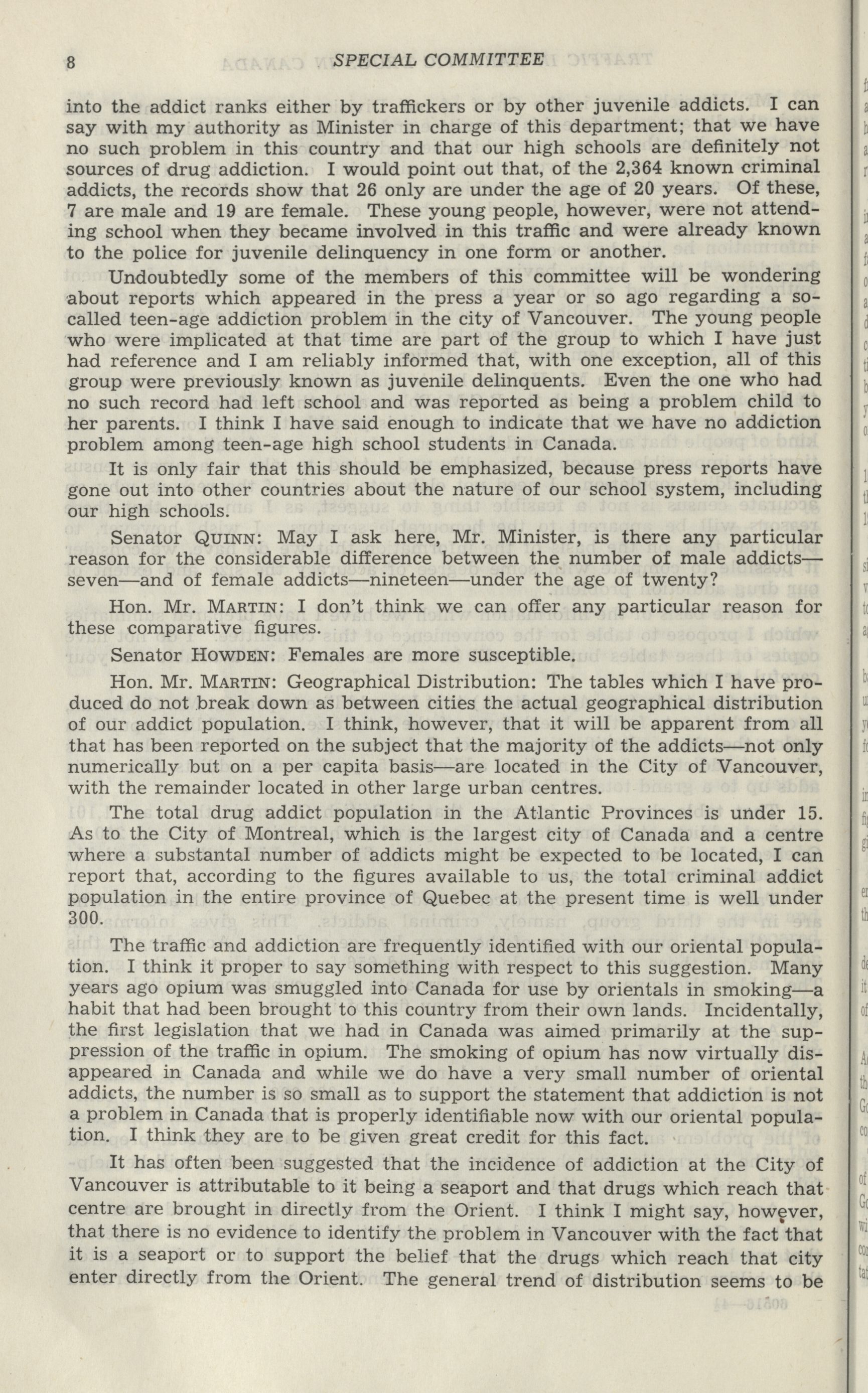 8 SPECIAL COMMITTEE

into the addict ranks either by traffickers or by other juvenile addicts. I can say with my authority as Minister in charge of this department; that we have no such problem in this country and that our high schools are definitely not sources of drug addiction. I would point out that, of the 2,364 known criminal addicts, the records show that 26 only are under the age of 20 years. Of these, 7 are male and 19 are female. These young people, however, were not attending school when they became involved in this traffic and were already known to the police for juvenile delinquency in one form or another.

Undoubtedly some of the members of this committee will be wondering about reports which appeared in the press a year or so ago regarding a so-called teen-age addiction problem in the city of Vancouver. The young people who were implicated at that time are part of the group to which I have just had reference and I am reliably informed that, with one exception, all of this group were previously known as juvenile delinquents. Even the one who had no such record had left school and was reported as being a problem child to her parents. I think I have said enough to indicate that we have no addiction problem among teen-age high school students in Canada.

It is only fair that this should be emphasized, because press reports have gone out into other countries about the nature of our school system, including our high schools.

Senator QUINN: May I ask here, Mr. Minister, is there any particular reason for the considerable difference between the number of male addicts—seven—and of female addicts—nineteen—under the age of twenty?

Hon. Mr. MARTIN: I don't think we can offer any particular reason for these comparative figures.

Senator HOWDEN: Females are more susceptible.

Hon. Mr. MARTIN: Geographical Distribution: The tables which I have produced do not break down as between cities the actual geographical distribution of our addict population. I think, however, that it will be apparent from all that has been reported on the subject that the majority of the addicts—not only numerically but on a per capita basis—are located in the City of Vancouver, with the remainder located in other large urban centres.

The total drug addict population in the Atlantic Provinces is under 15. As to the City of Montreal, which is the largest city of Canada and a centre where a substantal number of addicts might be expected to be located, I can report that, according to the figures available to us, the total criminal addict population in the entire province of Quebec at the present time is well under 300.

The traffic and addiction are frequently identified with our oriental population. I think it proper to say something with respect to this suggestion. Many years ago opium was smuggled into Canada for use by orientals in smoking—a habit that had been brought to this country from their own lands. Incidentally, the first legislation that we had in Canada was aimed primarily at the suppression of the traffic in opium. The smoking of opium has now virtually disappeared in Canada and while we do have a very small number of oriental addicts, the number is so small as to support the statement that addiction is not a problem in Canada that is properly identifiable now with our oriental population. I think they are to be given great credit for this fact.

It has often been suggested that the incidence of addiction at the City of Vancouver is attributable to it being a seaport and that drugs which reach that centre are brought in directly from the Orient. I think I might say, however, that there is no evidence to identify the problem in Vancouver with the fact that it is a seaport or to support the belief that the drugs which reach that city enter directly from the Orient. The general trend of distribution seems to be